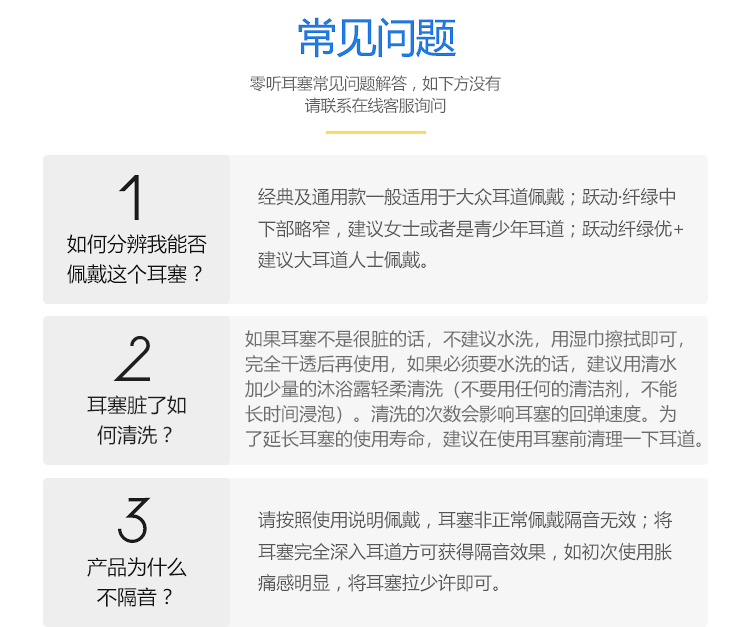 常见问题

零听耳塞常见问题解答，如下方没有
请联系在线客服询问

1
如何分辨我能否佩戴这个耳塞？

经典及通用款一般适用于大众耳道佩戴；跃动·纤绿中下部略窄，建议女士或者是青少年耳道；跃动纤绿优+建议大耳道人士佩戴。

2
耳塞脏了如何清洗？

如果耳塞不是很脏的话，不建议水洗，用湿巾擦拭即可，完全干透后再使用，如果必须要水洗的话，建议用清水加少量的沐浴露轻柔清洗（不要用任何的清洁剂，不能长时间浸泡）。清洗的次数会影响耳塞的回弹速度。为了延长耳塞的使用寿命，建议在使用耳塞前清理一下耳道。

3
产品为什么不隔音？

请按照使用说明佩戴，耳塞非正常佩戴隔音无效；将耳塞完全深入耳道方可获得隔音效果，如初次使用胀痛感明显，将耳塞拉少许即可。